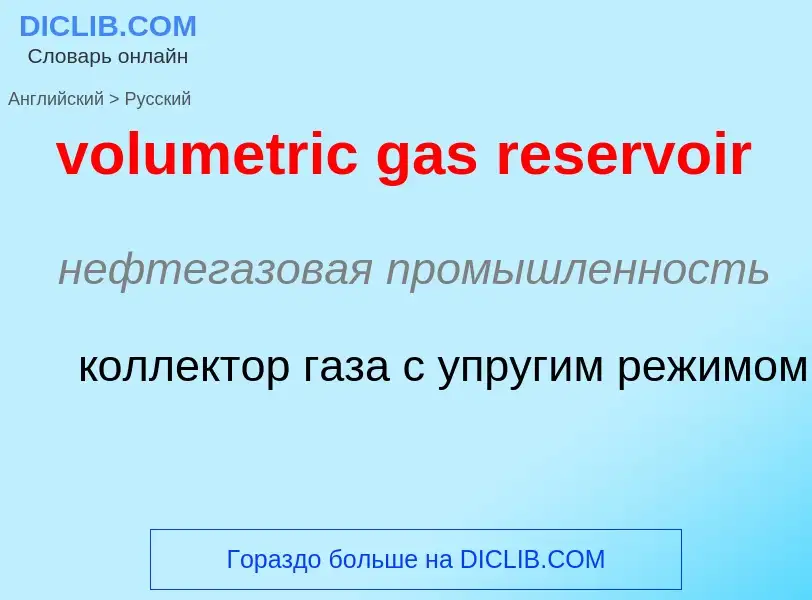 DICLIB.COM
Словарь онлайн

Английский > Русский

volumetric gas reservoir

нефтегазовая промышленность

коллектор газа с упругим режимом

Гораздо больше на DICLIB.COM